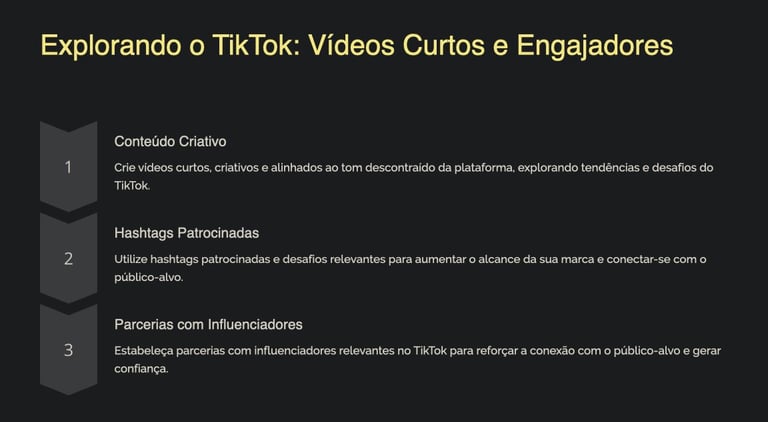 Explorando o TikTok: Vídeos Curtos e Engajadores

1

Conteúdo Criativo

Crie vídeos curtos, criativos e alinhados ao tom descontraído da plataforma, explorando tendências e desafios do TikTok.

2

Hashtags Patrocinadas

Utilize hashtags patrocinadas e desafios relevantes para aumentar o alcance da sua marca e conectar-se com o público-alvo.

3

Parcerias com Influenciadores

Estabeleça parcerias com influenciadores relevantes no TikTok para reforçar a conexão com o público-alvo e gerar confiança.